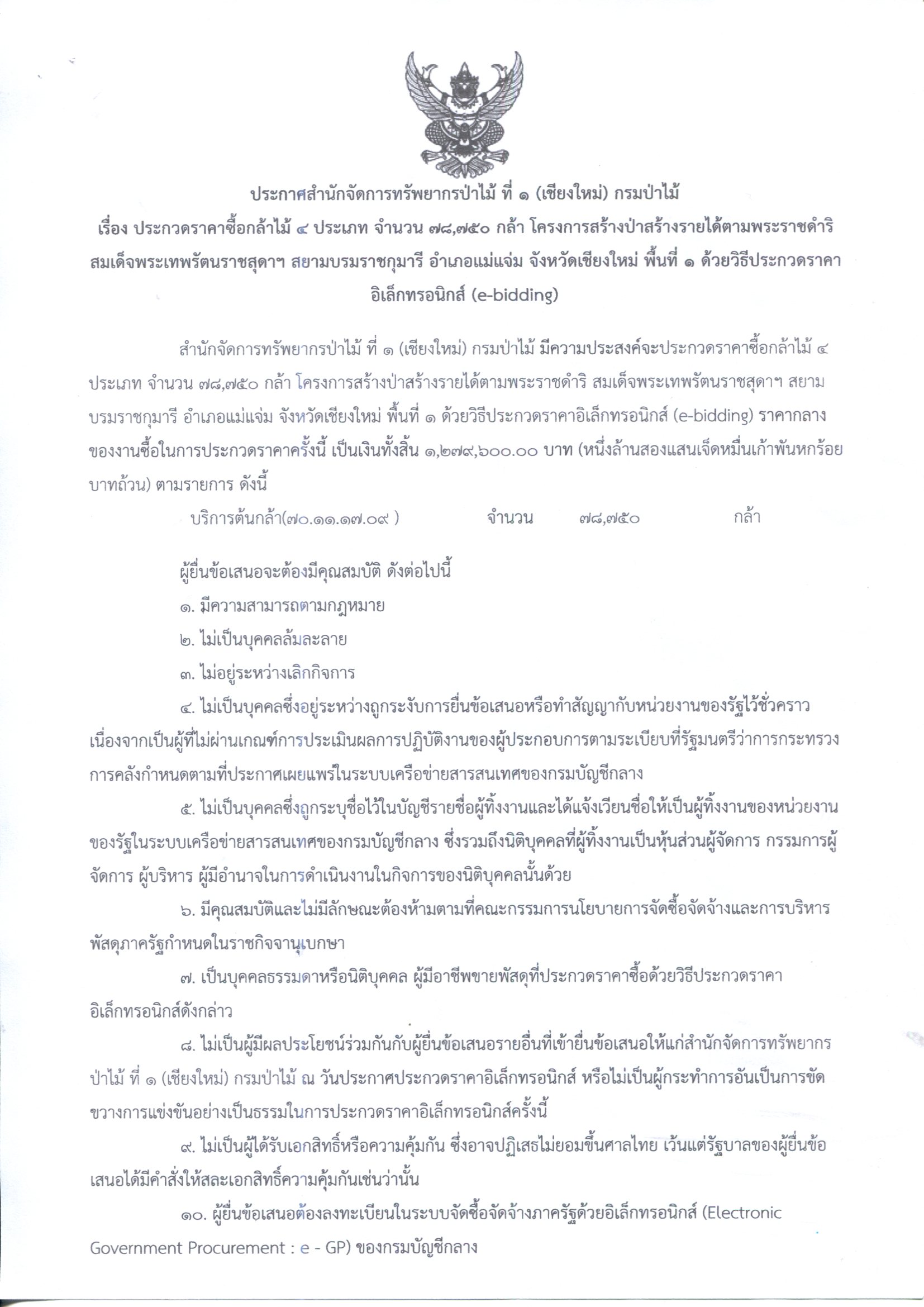 ประกาศสำนักจัดการทรัพยากรป่าไม้ ที่ ๑ (เชียงใหม่) กรมป่าไม้
เรื่อง ประกวดราคาซื้อกล้าไม้ ๔ ประเภท จำนวน ๗๘,๗๕๐ กล้า โครงการสร้างป่าสร้างรายได้ตามพระราชดำริ สมเด็จพระเทพรัตนราชสุดาฯ สยามบรมราชกุมารี อำเภอแม่แจ่ม จังหวัดเชียงใหม่ พื้นที่ ๑ ด้วยวิธีประกวดราคาอิเล็กทรอนิกส์ (e-bidding)

สำนักจัดการทรัพยากรป่าไม้ ที่ ๑ (เชียงใหม่) กรมป่าไม้ มีความประสงค์จะประกวดราคาซื้อกล้าไม้ ๔ ประเภท จำนวน ๗๘,๗๕๐ กล้า โครงการสร้างป่าสร้างรายได้ตามพระราชดำริ สมเด็จพระเทพรัตนราชสุดาฯ สยามบรมราชกุมารี อำเภอแม่แจ่ม จังหวัดเชียงใหม่ พื้นที่ ๑ ด้วยวิธีประกวดราคาอิเล็กทรอนิกส์ (e-bidding) ราคากลางของงานซื้อในการประกวดราคาครั้งนี้ เป็นเงินทั้งสิ้น ๑,๒๗๙,๖๐๐.๐๐ บาท (หนึ่งล้านสองแสนเจ็ดหมื่นเก้าพันหกร้อยบาทถ้วน) ตามรายการ ดังนี้

บริการต้นกล้า(๗๐.๑๑.๑๗.๐๙ ) จำนวน ๗๘,๗๕๐ กล้า

ผู้ยื่นข้อเสนอจะต้องมีคุณสมบัติ ดังต่อไปนี้

๑. มีความสามารถตามกฎหมาย

๒. ไม่เป็นบุคคลล้มละลาย

๓. ไม่อยู่ระหว่างเลิกกิจการ

๔. ไม่เป็นบุคคลซึ่งอยู่ระหว่างถูกระงับการยื่นข้อเสนอหรือทำสัญญากับหน่วยงานของรัฐไว้ชั่วคราว เนื่องจากเป็นผู้ที่ไม่ผ่านเกณฑ์การประเมินผลการปฏิบัติงานของผู้ประกอบการตามระเบียบที่รัฐมนตรีว่าการกระทรวงการคลังกำหนดตามที่ประกาศเผยแพร่ในระบบเครือข่ายสารสนเทศของกรมบัญชีกลาง

๕. ไม่เป็นบุคคลซึ่งถูกระบุชื่อไว้ในบัญชีรายชื่อผู้ทิ้งงานและได้แจ้งเวียนชื่อให้เป็นผู้ทิ้งงานของหน่วยงานของรัฐในระบบเครือข่ายสารสนเทศของกรมบัญชีกลาง ซึ่งรวมถึงนิติบุคคลที่ผู้ทิ้งงานเป็นหุ้นส่วนผู้จัดการ กรรมการผู้จัดการ ผู้บริหาร ผู้มีอำนาจในการดำเนินงานในกิจการของนิติบุคคลนั้นด้วย

๖. มีคุณสมบัติและไม่มีลักษณะต้องห้ามตามที่คณะกรรมการนโยบายการจัดซื้อจัดจ้างและการบริหารพัสดุภาครัฐกำหนดในราชกิจจานุเบกษา

๗. เป็นบุคคลธรรมดาหรือนิติบุคคล ผู้มีอาชีพขายพัสดุที่ประกวดราคาซื้อด้วยวิธีประกวดราคาอิเล็กทรอนิกส์ดังกล่าว

๘. ไม่เป็นผู้มีผลประโยชน์ร่วมกันกับผู้ยื่นข้อเสนอรายอื่นที่เข้ายื่นข้อเสนอให้แก่สำนักจัดการทรัพยากรป่าไม้ ที่ ๑ (เชียงใหม่) กรมป่าไม้ ณ วันประกาศประกวดราคาอิเล็กทรอนิกส์ หรือไม่เป็นผู้กระทำการอันเป็นการขัดขวางการแข่งขันอย่างเป็นธรรมในการประกวดราคาอิเล็กทรอนิกส์ครั้งนี้

๙. ไม่เป็นผู้ได้รับเอกสิทธิ์หรือความคุ้มกัน ซึ่งอาจปฏิเสธไม่ยอมขึ้นศาลไทย เว้นแต่รัฐบาลของผู้ยื่นข้อเสนอได้มีคำสั่งให้สละเอกสิทธิ์ความคุ้มกันเช่นว่านั้น

๑๐. ผู้ยื่นข้อเสนอต้องลงทะเบียนในระบบจัดซื้อจัดจ้างภาครัฐด้วยอิเล็กทรอนิกส์ (Electronic Government Procurement : e - GP) ของกรมบัญชีกลาง